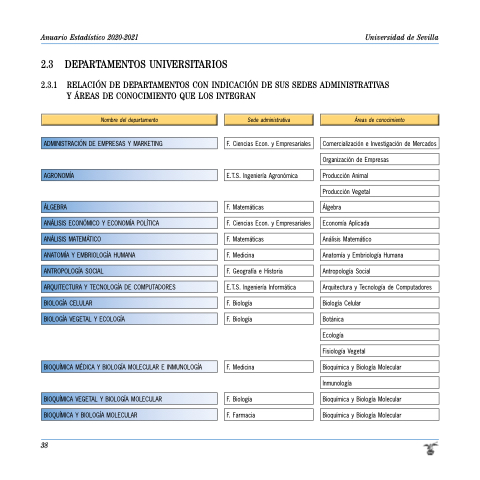 Anuario Estadístico 2020-2021

Universidad de Sevilla

2.3 DEPARTAMENTOS UNIVERSITARIOS

2.3.1 RELACIÓN DE DEPARTAMENTOS CON INDICACIÓN DE SUS SEDES ADMINISTRATIVAS Y ÁREAS DE CONOCIMIENTO QUE LOS INTEGRAN

| Nombre del departamento | Sede administrativa | Áreas de conocimiento |
|---|---|---|
| ADMINISTRACIÓN DE EMPRESAS Y MARKETING | F. Ciencias Econ. y Empresariales | Comercialización e Investigación de Mercados |
| | | Organización de Empresas |
| AGRONOMÍA | E.T.S. Ingeniería Agronómica | Producción Animal |
| | | Producción Vegetal |
| ÁLGEBRA | F. Matemáticas | Álgebra |
| ANÁLISIS ECONÓMICO Y ECONOMÍA POLÍTICA | F. Ciencias Econ. y Empresariales | Economía Aplicada |
| ANÁLISIS MATEMÁTICO | F. Matemáticas | Análisis Matemático |
| ANATOMÍA Y EMBRIOLOGÍA HUMANA | F. Medicina | Anatomía y Embriología Humana |
| ANTROPOLOGÍA SOCIAL | F. Geografía e Historia | Antropología Social |
| ARQUITECTURA Y TECNOLOGÍA DE COMPUTADORES | E.T.S. Ingeniería Informática | Arquitectura y Tecnología de Computadores |
| BIOLOGÍA CELULAR | F. Biología | Biología Celular |
| BIOLOGÍA VEGETAL Y ECOLOGÍA | F. Biología | Botánica |
| | | Ecología |
| | | Fisiología Vegetal |
| BIOQUÍMICA MÉDICA Y BIOLOGÍA MOLECULAR E INMUNOLOGÍA | F. Medicina | Bioquímica y Biología Molecular |
| | | Inmunología |
| BIOQUÍMICA VEGETAL Y BIOLOGÍA MOLECULAR | F. Biología | Bioquímica y Biología Molecular |
| BIOQUÍMICA Y BIOLOGÍA MOLECULAR | F. Farmacia | Bioquímica y Biología Molecular |

38